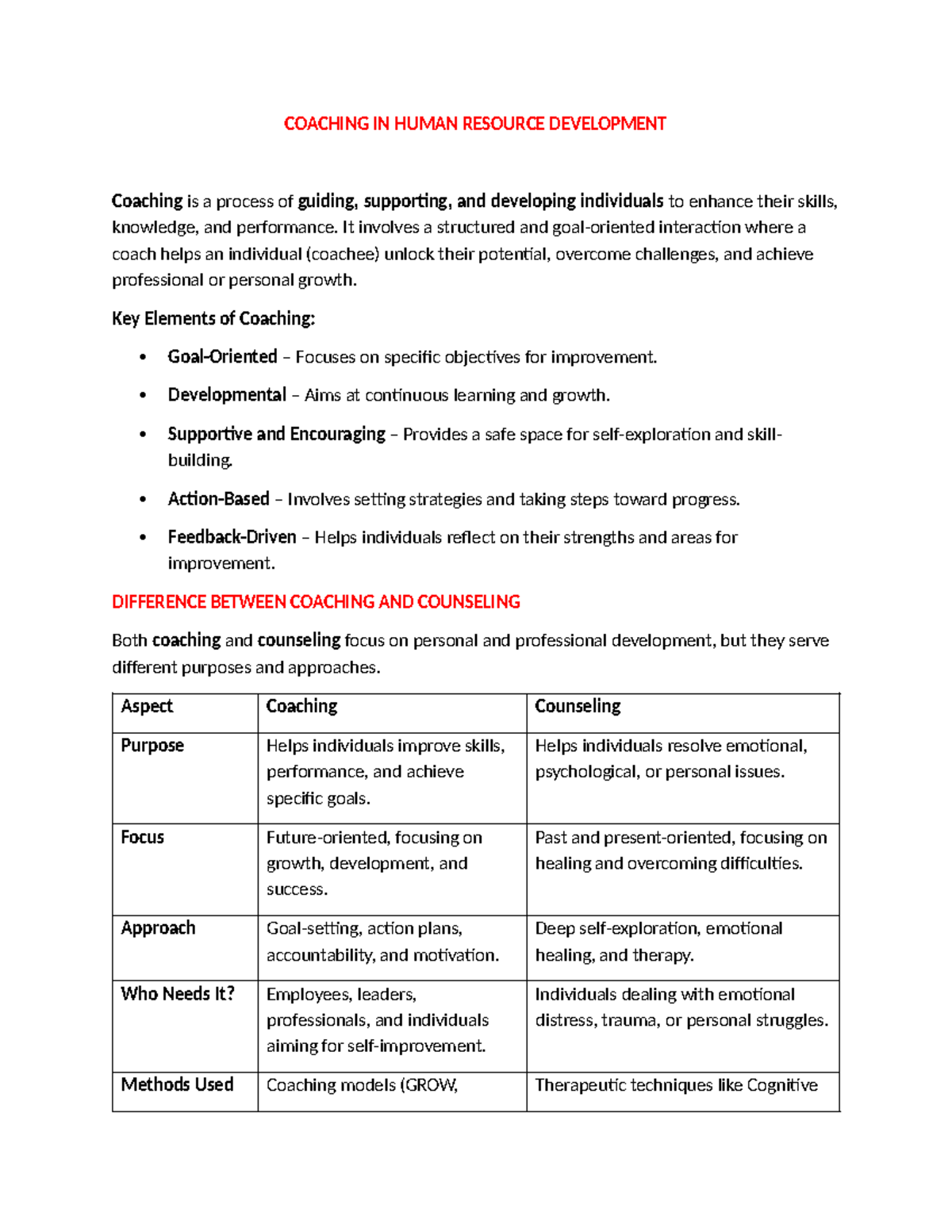 COACHING IN HUMAN RESOURCE DEVELOPMENT

Coaching is a process of guiding, supporting, and developing individuals to enhance their skills, knowledge, and performance. It involves a structured and goal-oriented interaction where a coach helps an individual (coachee) unlock their potential, overcome challenges, and achieve professional or personal growth.

Key Elements of Coaching:

• Goal-Oriented – Focuses on specific objectives for improvement.

• Developmental – Aims at continuous learning and growth.

• Supportive and Encouraging – Provides a safe space for self-exploration and skill-building.

• Action-Based – Involves setting strategies and taking steps toward progress.

• Feedback-Driven – Helps individuals reflect on their strengths and areas for improvement.

DIFFERENCE BETWEEN COACHING AND COUNSELING

Both coaching and counseling focus on personal and professional development, but they serve different purposes and approaches.

| Aspect | Coaching | Counseling |
|---|---|---|
| Purpose | Helps individuals improve skills, performance, and achieve specific goals. | Helps individuals resolve emotional, psychological, or personal issues. |
| Focus | Future-oriented, focusing on growth, development, and success. | Past and present-oriented, focusing on healing and overcoming difficulties. |
| Approach | Goal-setting, action plans, accountability, and motivation. | Deep self-exploration, emotional healing, and therapy. |
| Who Needs It? | Employees, leaders, professionals, and individuals aiming for self-improvement. | Individuals dealing with emotional distress, trauma, or personal struggles. |
| Methods Used | Coaching models (GROW, | Therapeutic techniques like Cognitive |